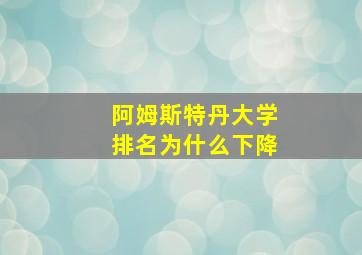 阿姆斯特丹大学
排名为什么下降